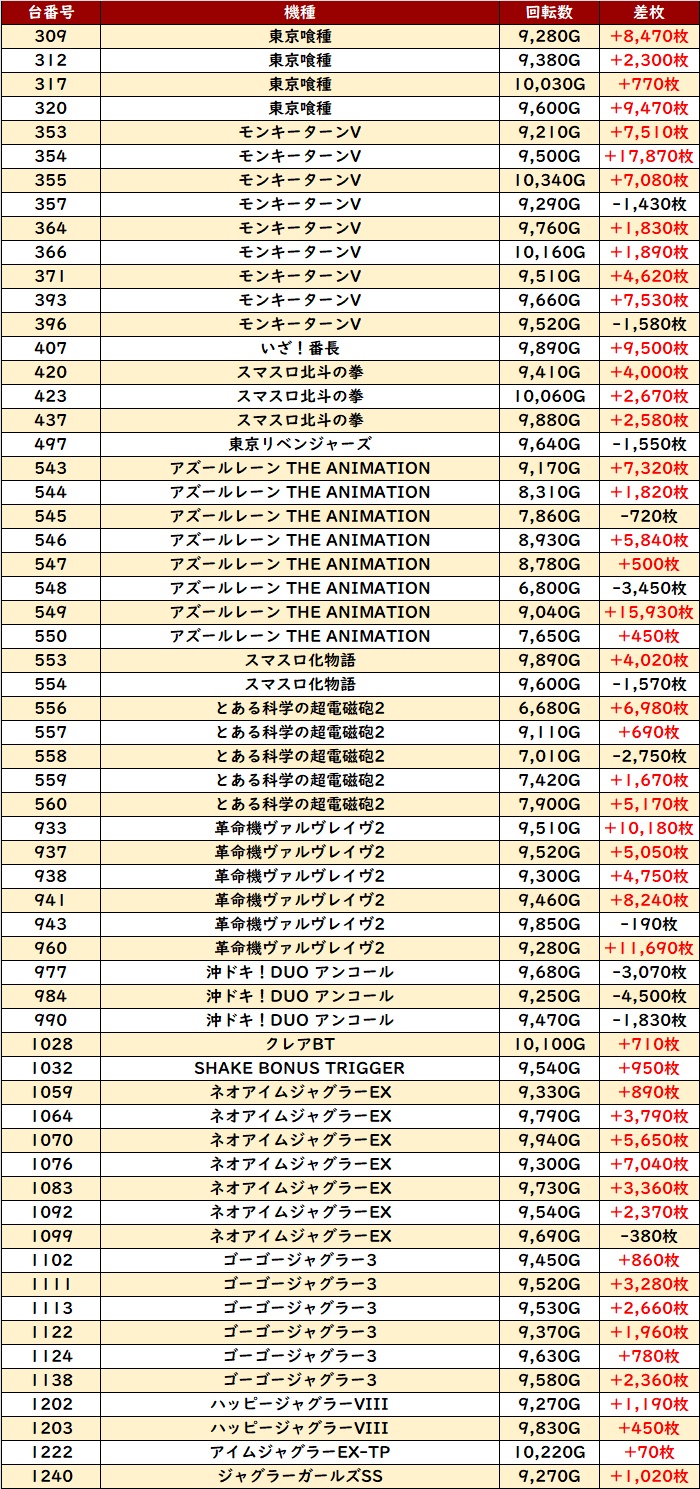 | 台番号 | 機種 | 回転数 | 差枚 |
|---|---|---|---|
| 309 | 東京喰種 | 9,280G | +8,470枚 |
| 312 | 東京喰種 | 9,380G | +2,300枚 |
| 317 | 東京喰種 | 10,030G | +770枚 |
| 320 | 東京喰種 | 9,600G | +9,470枚 |
| 353 | モンキーターンV | 9,210G | +7,510枚 |
| 354 | モンキーターンV | 9,500G | +17,870枚 |
| 355 | モンキーターンV | 10,340G | +7,080枚 |
| 357 | モンキーターンV | 9,290G | -1,430枚 |
| 364 | モンキーターンV | 9,760G | +1,830枚 |
| 366 | モンキーターンV | 10,160G | +1,890枚 |
| 371 | モンキーターンV | 9,510G | +4,620枚 |
| 393 | モンキーターンV | 9,660G | +7,530枚 |
| 396 | モンキーターンV | 9,520G | -1,580枚 |
| 407 | いざ！番長 | 9,890G | +9,500枚 |
| 420 | スマスロ北斗の拳 | 9,410G | +4,000枚 |
| 423 | スマスロ北斗の拳 | 10,060G | +2,670枚 |
| 437 | スマスロ北斗の拳 | 9,880G | +2,580枚 |
| 497 | 東京リベンジャーズ | 9,640G | -1,550枚 |
| 543 | アズールレーン THE ANIMATION | 9,170G | +7,320枚 |
| 544 | アズールレーン THE ANIMATION | 8,310G | +1,820枚 |
| 545 | アズールレーン THE ANIMATION | 7,860G | -720枚 |
| 546 | アズールレーン THE ANIMATION | 8,930G | +5,840枚 |
| 547 | アズールレーン THE ANIMATION | 8,780G | +500枚 |
| 548 | アズールレーン THE ANIMATION | 6,800G | -3,450枚 |
| 549 | アズールレーン THE ANIMATION | 9,040G | +15,930枚 |
| 550 | アズールレーン THE ANIMATION | 7,650G | +450枚 |
| 553 | スマスロ化物語 | 9,890G | +4,020枚 |
| 554 | スマスロ化物語 | 9,600G | -1,570枚 |
| 556 | とある科学の超電磁砲2 | 6,680G | +6,980枚 |
| 557 | とある科学の超電磁砲2 | 9,110G | +690枚 |
| 558 | とある科学の超電磁砲2 | 7,010G | -2,750枚 |
| 559 | とある科学の超電磁砲2 | 7,420G | +1,670枚 |
| 560 | とある科学の超電磁砲2 | 7,900G | +5,170枚 |
| 933 | 革命機ヴァルヴレイヴ2 | 9,510G | +10,180枚 |
| 937 | 革命機ヴァルヴレイヴ2 | 9,520G | +5,050枚 |
| 938 | 革命機ヴァルヴレイヴ2 | 9,300G | +4,750枚 |
| 941 | 革命機ヴァルヴレイヴ2 | 9,460G | +8,240枚 |
| 943 | 革命機ヴァルヴレイヴ2 | 9,850G | -190枚 |
| 960 | 革命機ヴァルヴレイヴ2 | 9,280G | +11,690枚 |
| 977 | 沖ドキ！DUO アンコール | 9,680G | -3,070枚 |
| 984 | 沖ドキ！DUO アンコール | 9,250G | -4,500枚 |
| 990 | 沖ドキ！DUO アンコール | 9,470G | -1,830枚 |
| 1028 | クレアBT | 10,100G | +710枚 |
| 1032 | SHAKE BONUS TRIGGER | 9,540G | +950枚 |
| 1059 | ネオアイムジャグラーEX | 9,330G | +890枚 |
| 1064 | ネオアイムジャグラーEX | 9,790G | +3,790枚 |
| 1070 | ネオアイムジャグラーEX | 9,940G | +5,650枚 |
| 1076 | ネオアイムジャグラーEX | 9,300G | +7,040枚 |
| 1083 | ネオアイムジャグラーEX | 9,730G | +3,360枚 |
| 1092 | ネオアイムジャグラーEX | 9,540G | +2,370枚 |
| 1099 | ネオアイムジャグラーEX | 9,690G | -380枚 |
| 1102 | ゴーゴージャグラー3 | 9,450G | +860枚 |
| 1111 | ゴーゴージャグラー3 | 9,520G | +3,280枚 |
| 1113 | ゴーゴージャグラー3 | 9,530G | +2,660枚 |
| 1122 | ゴーゴージャグラー3 | 9,370G | +1,960枚 |
| 1124 | ゴーゴージャグラー3 | 9,630G | +780枚 |
| 1138 | ゴーゴージャグラー3 | 9,580G | +2,360枚 |
| 1202 | ハッピージャグラーVIII | 9,270G | +1,190枚 |
| 1203 | ハッピージャグラーVIII | 9,830G | +450枚 |
| 1222 | アイムジャグラーEX-TP | 10,220G | +70枚 |
| 1240 | ジャグラーガールズSS | 9,270G | +1,020枚 |